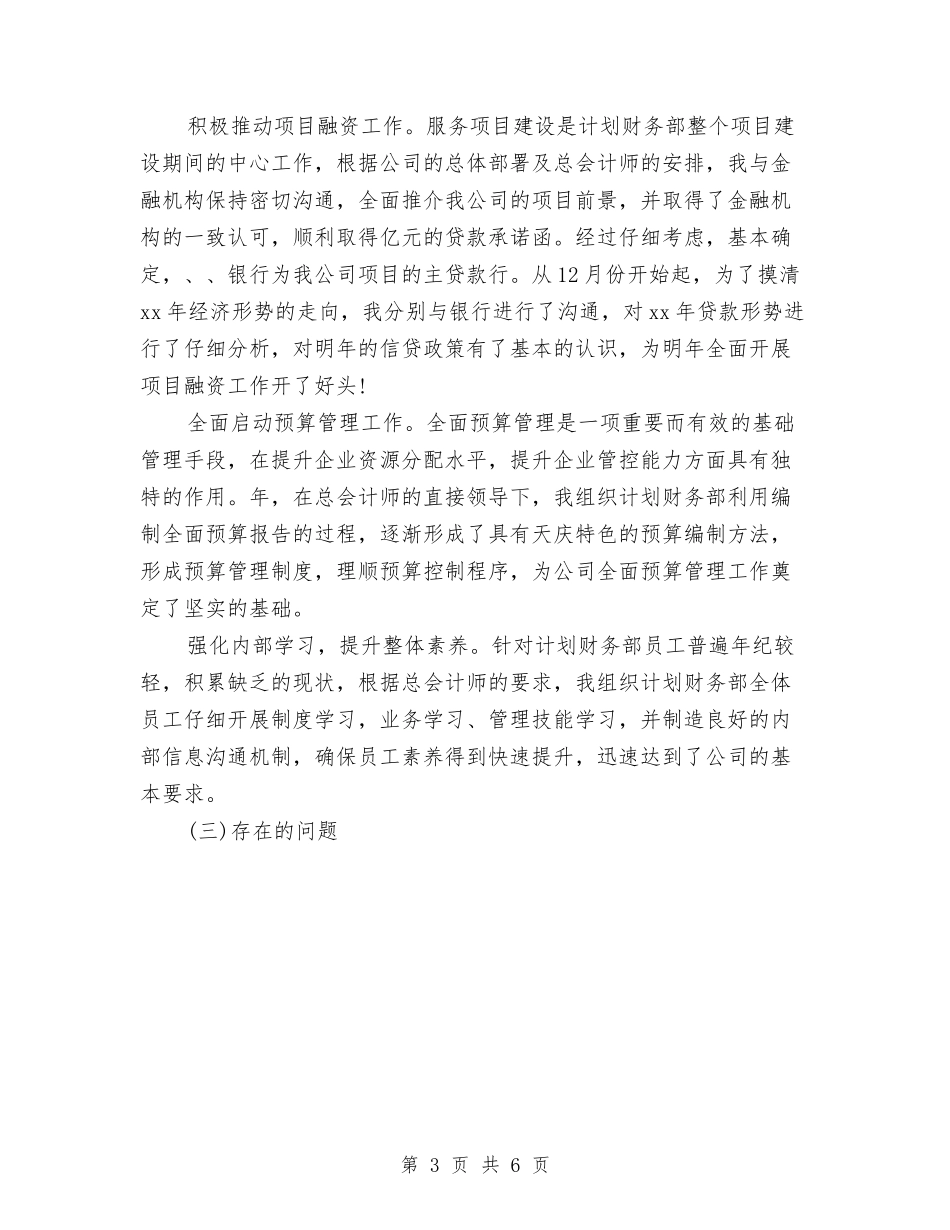 积极推动项目融资工作。服务项目建设是计划财务部整个项目建设期间的中心工作，根据公司的总体部署及总会计师的安排，我与金融机构保持密切沟通，全面推介我公司的项目前景，并取得了金融机构的一致认可，顺利取得亿元的贷款承诺函。经过仔细考虑，基本确定，、、银行为我公司项目的主贷款行。从12月份开始起，为了摸清xx年经济形势的走向，我分别与银行进行了沟通，对xx年贷款形势进行了仔细分析，对明年的信贷政策有了基本的认识，为明年全面开展项目融资工作开了好头!

全面启动预算管理工作。全面预算管理是一项重要而有效的基础管理手段，在提升企业资源分配水平，提升企业管控能力方面具有独特的作用。年，在总会计师的直接领导下，我组织计划财务部利用编制全面预算报告的过程，逐渐形成了具有天庆特色的预算编制方法，形成预算管理制度，理顺预算控制程序，为公司全面预算管理工作奠定了坚实的基础。

强化内部学习，提升整体素养。针对计划财务部员工普遍年纪较轻，积累缺乏的现状，根据总会计师的要求，我组织计划财务部全体员工仔细开展制度学习，业务学习、管理技能学习，并制造良好的内部信息沟通机制，确保员工素养得到快速提升，迅速达到了公司的基本要求。

(三)存在的问题

第 3 页 共 6 页